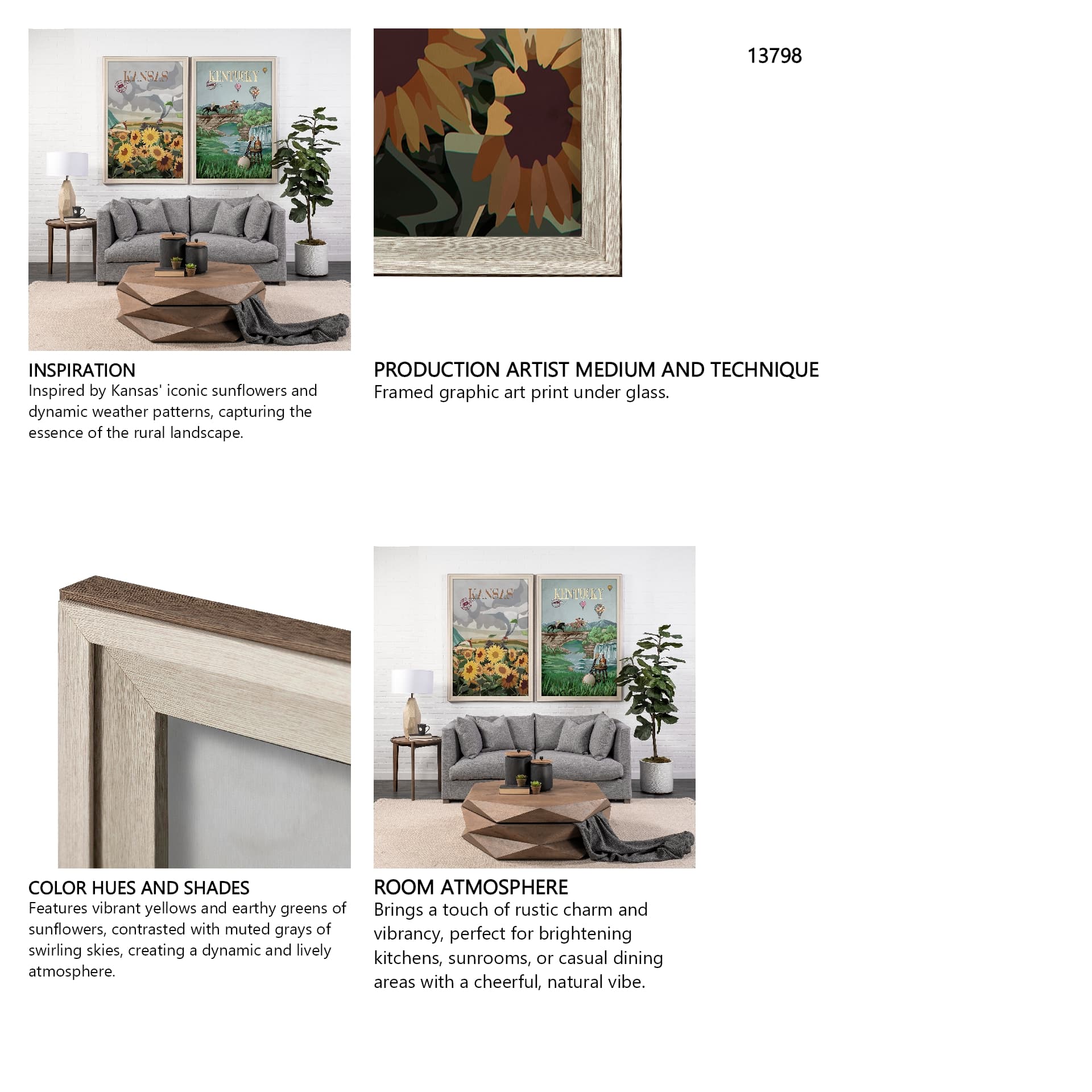 KANSAS

KENTUCKY

13798

INSPIRATION
Inspired by Kansas' iconic sunflowers and dynamic weather patterns, capturing the essence of the rural landscape.

PRODUCTION ARTIST MEDIUM AND TECHNIQUE
Framed graphic art print under glass.

KANSAS

KENTUCKY

COLOR HUES AND SHADES
Features vibrant yellows and earthy greens of sunflowers, contrasted with muted grays of swirling skies, creating a dynamic and lively atmosphere.

ROOM ATMOSPHERE
Brings a touch of rustic charm and vibrancy, perfect for brightening kitchens, sunrooms, or casual dining areas with a cheerful, natural vibe.